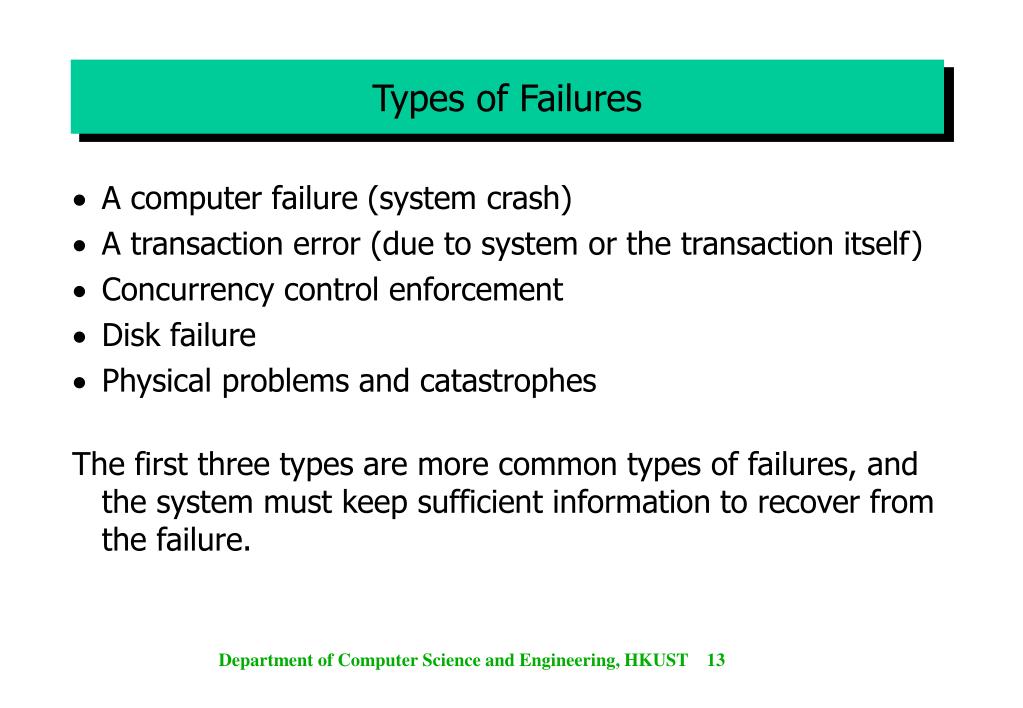 Types of Failures

• A computer failure (system crash)
• A transaction error (due to system or the transaction itself)
• Concurrency control enforcement
• Disk failure
• Physical problems and catastrophes

The first three types are more common types of failures, and the system must keep sufficient information to recover from the failure.

Department of Computer Science and Engineering, HKUST 13